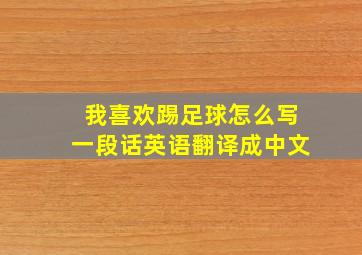 我喜欢踢足球怎么写
一段话英语翻译成中文